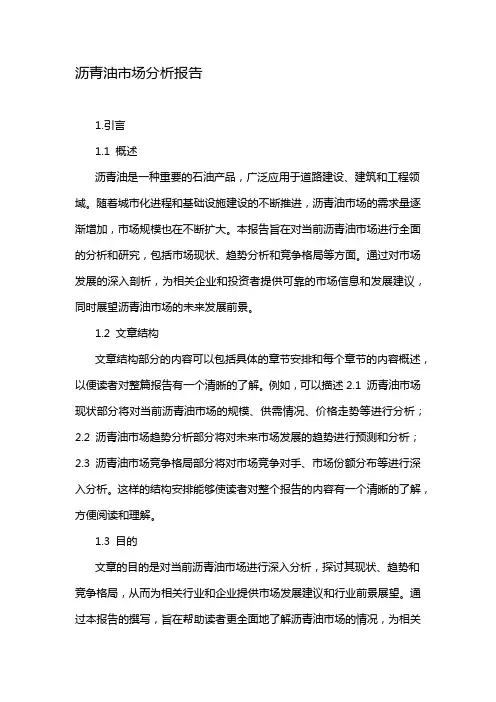 沥青油市场分析报告

1.引言

1.1 概述

沥青油是一种重要的石油产品，广泛应用于道路建设、建筑和工程领域。随着城市化进程和基础设施建设的不断推进，沥青油市场的需求量逐渐增加，市场规模也在不断扩大。本报告旨在对当前沥青油市场进行全面的分析和研究，包括市场现状、趋势分析和竞争格局等方面。通过对市场发展的深入剖析，为相关企业和投资者提供可靠的市场信息和发展建议，同时展望沥青油市场的未来发展前景。

1.2 文章结构

文章结构部分的内容可以包括具体的章节安排和每个章节的内容概述，以便读者对整篇报告有一个清晰的了解。例如，可以描述 2.1 沥青油市场现状部分将对当前沥青油市场的规模、供需情况、价格走势等进行分析；2.2 沥青油市场趋势分析部分将对未来市场发展的趋势进行预测和分析；2.3 沥青油市场竞争格局部分将对市场竞争对手、市场份额分布等进行深入分析。这样的结构安排能够使读者对整个报告的内容有一个清晰的了解，方便阅读和理解。

1.3 目的

文章的目的是对当前沥青油市场进行深入分析，探讨其现状、趋势和竞争格局，从而为相关行业和企业提供市场发展建议和行业前景展望。通过本报告的撰写，旨在帮助读者更全面地了解沥青油市场的情况，为相关